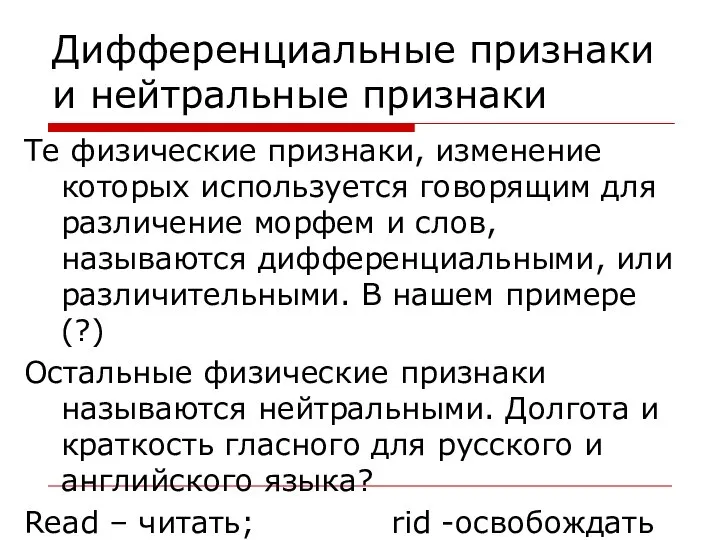 Дифференциальные признаки и нейтральные признаки

Те физические признаки, изменение которых используется говорящим для различение морфем и слов, называются дифференциальными, или различительными. В нашем примере (?)

Остальные физические признаки называются нейтральными. Долгота и краткость гласного для русского и английского языка?

Read – читать; rid -освобождать